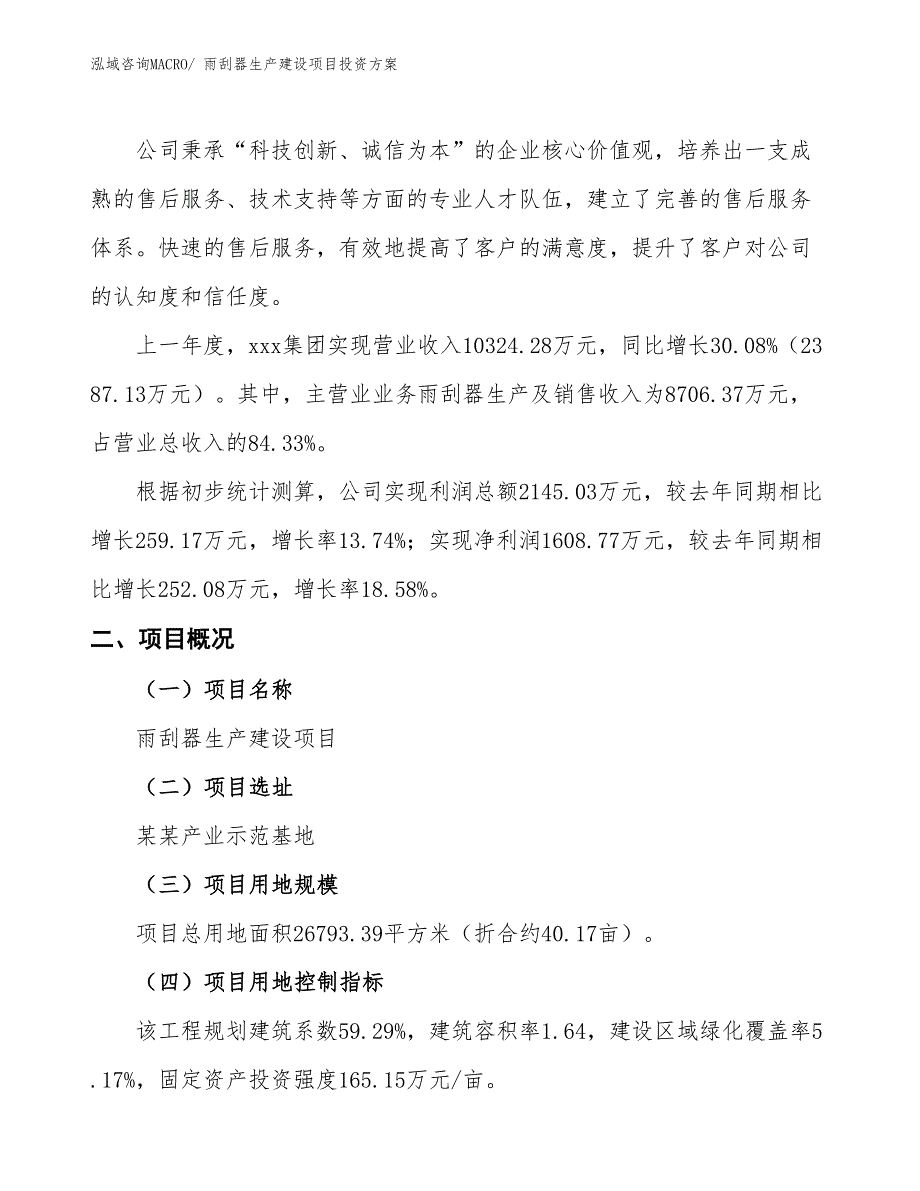 泓域咨询MACRO/ 雨刮器生产建设项目投资方案

公司秉承“科技创新、诚信为本”的企业核心价值观，培养出一支成熟的售后服务、技术支持等方面的专业人才队伍，建立了完善的售后服务体系。快速的售后服务，有效地提高了客户的满意度，提升了客户对公司的认知度和信任度。

上一年度，xxx集团实现营业收入10324.28万元，同比增长30.08%（2387.13万元）。其中，主营业业务雨刮器生产及销售收入为8706.37万元，占营业总收入的84.33%。

根据初步统计测算，公司实现利润总额2145.03万元，较去年同期相比增长259.17万元，增长率13.74%；实现净利润1608.77万元，较去年同期相比增长252.08万元，增长率18.58%。

二、项目概况

（一）项目名称

雨刮器生产建设项目

（二）项目选址

某某产业示范基地

（三）项目用地规模

项目总用地面积26793.39平方米（折合约40.17亩）。

（四）项目用地控制指标

该工程规划建筑系数59.29%，建筑容积率1.64，建设区域绿化覆盖率5.17%，固定资产投资强度165.15万元/亩。